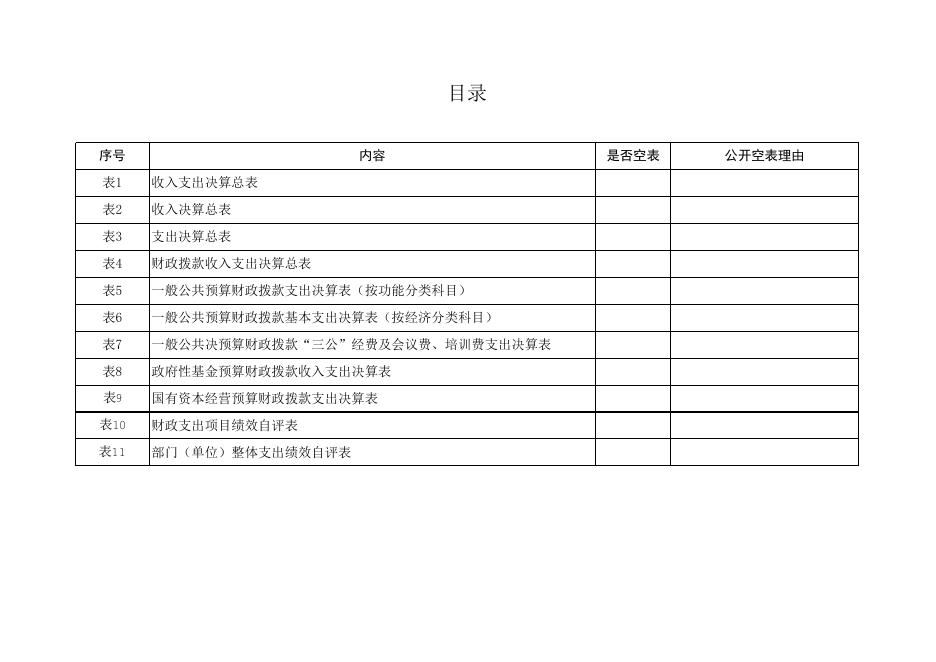 目录

| 序号 | 内容 | 是否空表 | 公开空表理由 |
|---|---|---|---|
| 表1 | 收入支出决算总表 | | |
| 表2 | 收入决算总表 | | |
| 表3 | 支出决算总表 | | |
| 表4 | 财政拨款收入支出决算总表 | | |
| 表5 | 一般公共预算财政拨款支出决算表（按功能分类科目） | | |
| 表6 | 一般公共预算财政拨款基本支出决算表（按经济分类科目） | | |
| 表7 | 一般公共决预算财政拨款“三公”经费及会议费、培训费支出决算表 | | |
| 表8 | 政府性基金预算财政拨款收入支出决算表 | | |
| 表9 | 国有资本经营预算财政拨款支出决算表 | | |
| 表10 | 财政支出项目绩效自评表 | | |
| 表11 | 部门（单位）整体支出绩效自评表 | | |